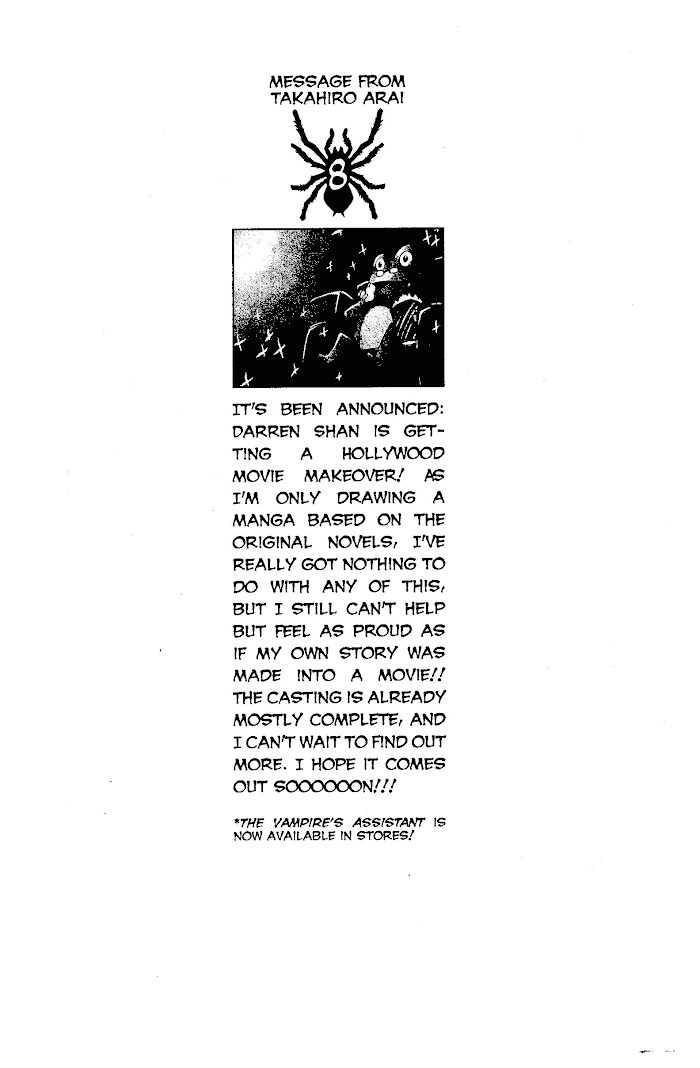 MESSAGE FROM TAKAHIRO ARAI

8

IT'S BEEN ANNOUNCED: DARREN SHAN IS GETTING A HOLLYWOOD MOVIE MAKEOVER! AS I'M ONLY DRAWING A MANGA BASED ON THE ORIGINAL NOVELS, I'VE REALLY GOT NOTHING TO DO WITH ANY OF THIS, BUT I STILL CAN'T HELP BUT FEEL AS PROUD AS IF MY OWN STORY WAS MADE INTO A MOVIE!! THE CASTING IS ALREADY MOSTLY COMPLETE, AND I CAN'T WAIT TO FIND OUT MORE. I HOPE IT COMES OUT SOOOOOON!!!

*THE VAMPIRE'S ASSISTANT IS NOW AVAILABLE IN STORES!